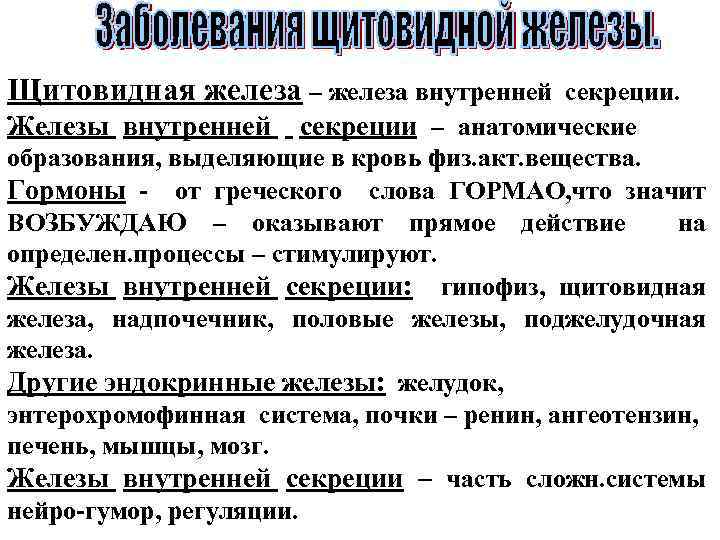 Заболевания щитовидной железы.

Щитовидная железа – железа внутренней секреции.

Железы внутренней секреции – анатомические образования, выделяющие в кровь физ.акт.вещества.

Гормоны - от греческого слова ГОРМАО,что значит ВОЗБУЖДАЮ – оказывают прямое действие на определен.процессы – стимулируют.

Железы внутренней секреции: гипофиз, щитовидная железа, надпочечник, половые железы, поджелудочная железа.

Другие эндокринные железы: желудок, энтерохромофинная система, почки – ренин, ангеотензин, печень, мышцы, мозг.

Железы внутренней секреции – часть сложн.системы нейро-гумор, регуляции.